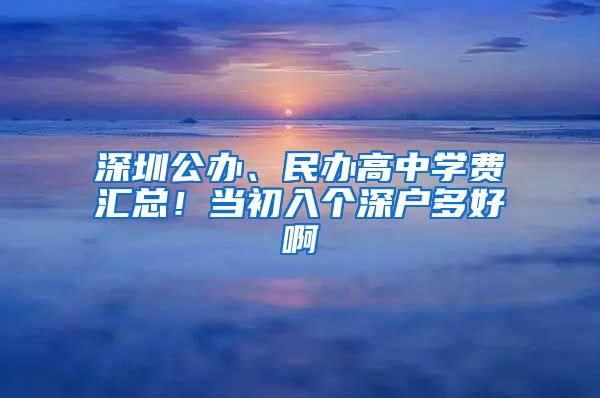 深圳公办、民办高中学费汇总！当初入个深户多好啊